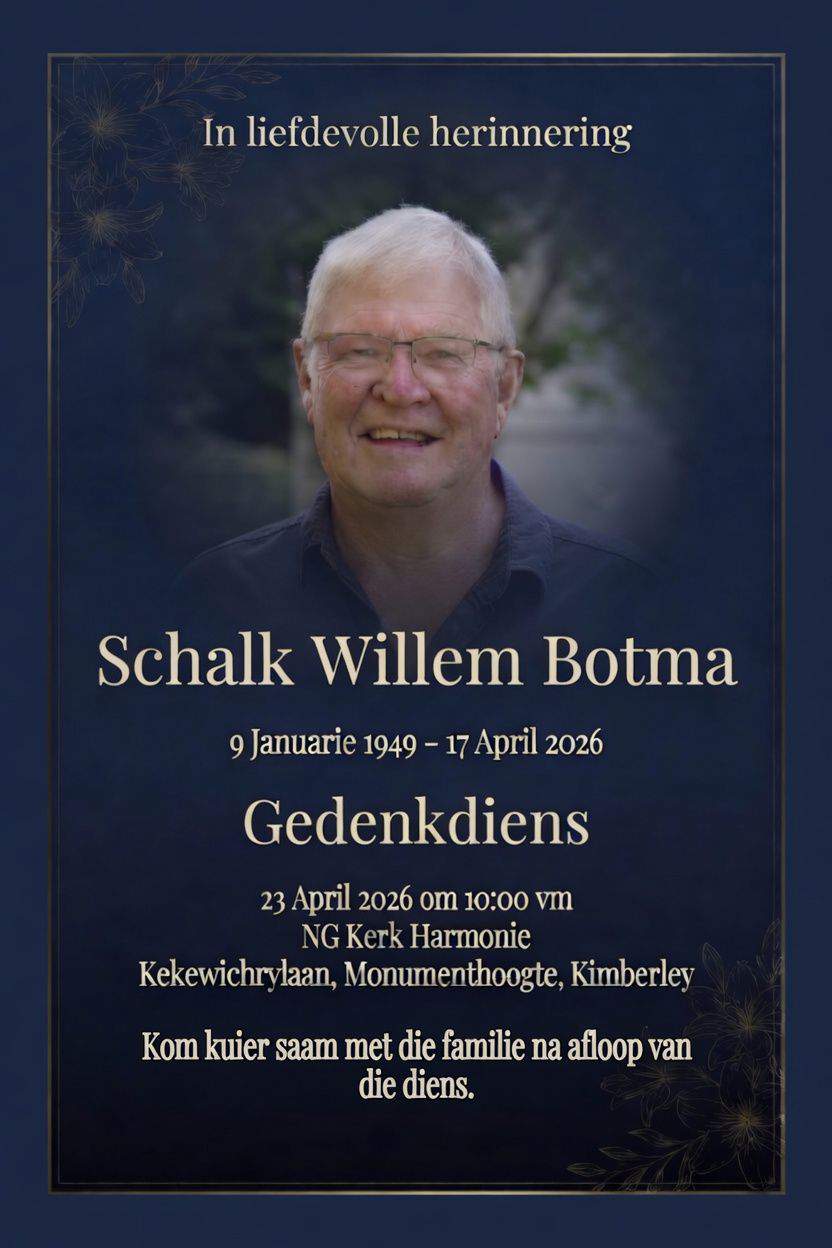 In liefdevolle herinnering

Schalk Willem Botma

9 Januarie 1949 – 17 April 2026

Gedenkdiens

23 April 2026 om 10:00 vm
NG Kerk Harmonie
Kekewichrylaan, Monumenthoogte, Kimberley

Kom kuier saam met die familie na afloop van die diens.